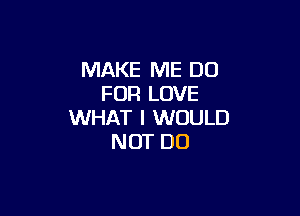 MAKE ME DO
FOR LOVE
WHAT I WOULD
NOT DO